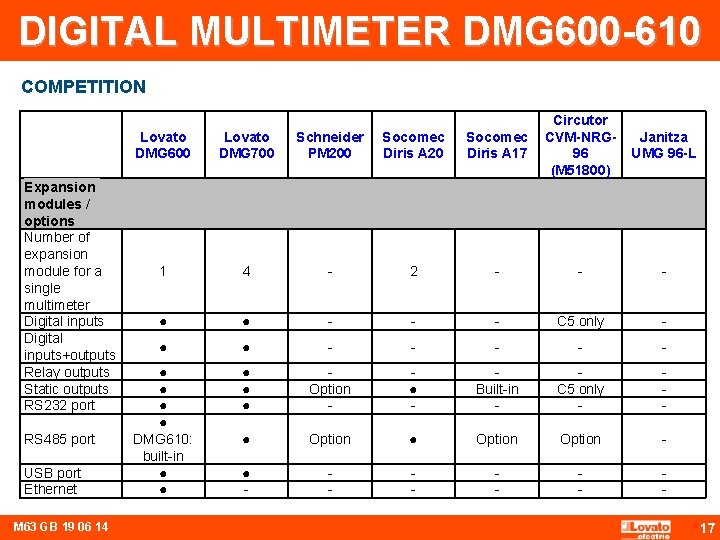 DIGITAL MULTIMETER DMG600-610

COMPETITION

| | Lovato DMG600 | Lovato DMG700 | Schneider PM200 | Socomec Diris A20 | Socomec Diris A17 | Circutor CVM-NRG-96 (M51800) | Janitza UMG 96-L |
|---|---|---|---|---|---|---|---|
| Expansion modules / options | | | | | | | |
| Number of expansion module for a single multimeter | 1 | 4 | - | 2 | - | - | - |
| Digital inputs | ● | ● | - | - | - | C5 only | - |
| Digital inputs+outputs | ● | ● | - | - | - | - | - |
| Relay outputs | ● | ● | - | - | - | - | - |
| Static outputs | ● | ● | Option | ● | Built-in | C5 only | - |
| RS232 port | ● | ● | - | - | - | - | - |
| RS485 port | ● DMG610: built-in | ● | Option | ● | Option | Option | - |
| USB port | ● | ● | - | - | - | - | - |
| Ethernet | ● | - | - | - | - | - | - |

M63 GB 19 06 14

Lovato electric

17